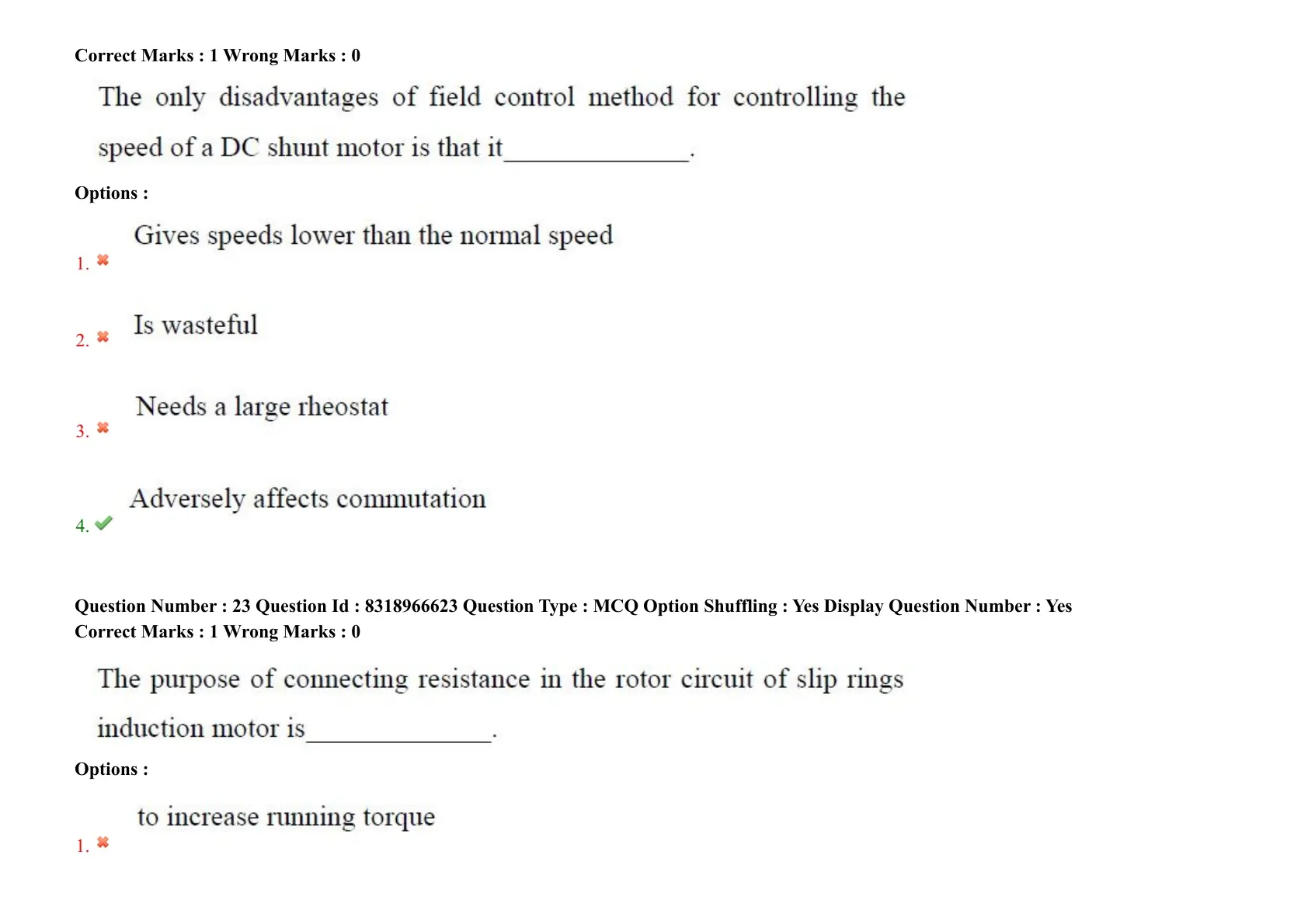 Correct Marks : 1 Wrong Marks : 0

The only disadvantages of field control method for controlling the speed of a DC shunt motor is that it______________.

Options :

1. ✖ Gives speeds lower than the normal speed

2. ✖ Is wasteful

3. ✖ Needs a large rheostat

4. ✔ Adversely affects commutation

Question Number : 23 Question Id : 8318966623 Question Type : MCQ Option Shuffling : Yes Display Question Number : Yes
Correct Marks : 1 Wrong Marks : 0

The purpose of connecting resistance in the rotor circuit of slip rings induction motor is______________.

Options :

1. ✖ to increase running torque